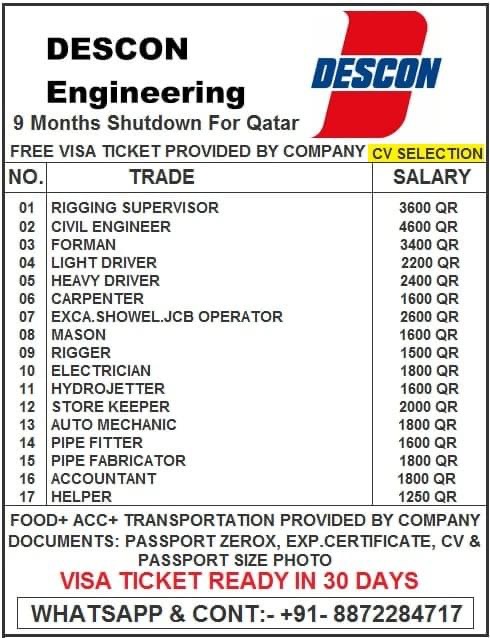 DESCON Engineering

DESCON

9 Months Shutdown For Qatar

FREE VISA TICKET PROVIDED BY COMPANY CV SELECTION

| NO. | TRADE | SALARY |
|---|---|---|
| 01 | RIGGING SUPERVISOR | 3600 QR |
| 02 | CIVIL ENGINEER | 4600 QR |
| 03 | FORMAN | 3400 QR |
| 04 | LIGHT DRIVER | 2200 QR |
| 05 | HEAVY DRIVER | 2400 QR |
| 06 | CARPENTER | 1600 QR |
| 07 | EXCA.SHOWEL.JCB OPERATOR | 2600 QR |
| 08 | MASON | 1600 QR |
| 09 | RIGGER | 1500 QR |
| 10 | ELECTRICIAN | 1800 QR |
| 11 | HYDROJETTER | 1600 QR |
| 12 | STORE KEEPER | 2000 QR |
| 13 | AUTO MECHANIC | 1800 QR |
| 14 | PIPE FITTER | 1600 QR |
| 15 | PIPE FABRICATOR | 1800 QR |
| 16 | ACCOUNTANT | 1800 QR |
| 17 | HELPER | 1250 QR |

FOOD+ ACC+ TRANSPORTATION PROVIDED BY COMPANY
DOCUMENTS: PASSPORT ZEROX, EXP.CERTIFICATE, CV & PASSPORT SIZE PHOTO

VISA TICKET READY IN 30 DAYS

WHATSAPP & CONT:- +91- 8872284717